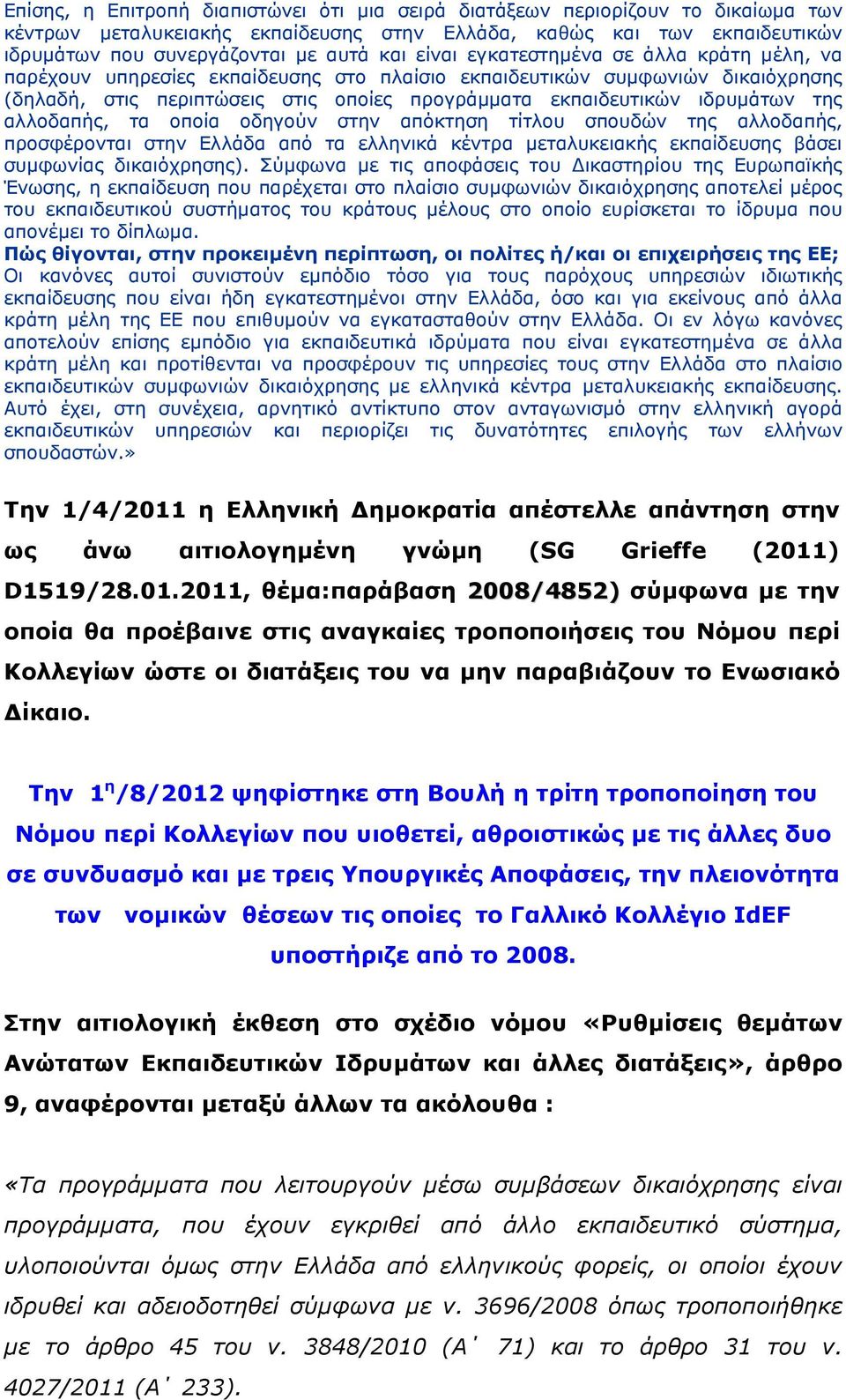 Επίσης, η Επιτροπή διαπιστώνει ότι μια σειρά διατάξεων περιορίζουν το δικαίωμα των κέντρων μεταλυκειακής εκπαίδευσης στην Ελλάδα, καθώς και των εκπαιδευτικών ιδρυμάτων που συνεργάζονται με αυτά και είναι εγκατεστημένα σε άλλα κράτη μέλη, να παρέχουν υπηρεσίες εκπαίδευσης στο πλαίσιο εκπαιδευτικών συμφωνιών δικαιόχρησης (δηλαδή, στις περιπτώσεις στις οποίες προγράμματα εκπαιδευτικών ιδρυμάτων της αλλοδαπής, τα οποία οδηγούν στην απόκτηση τίτλου σπουδών της αλλοδαπής, προσφέρονται στην Ελλάδα από τα ελληνικά κέντρα μεταλυκειακής εκπαίδευσης βάσει συμφωνίας δικαιόχρησης). Σύμφωνα με τις αποφάσεις του Δικαστηρίου της Ευρωπαϊκής Ένωσης, η εκπαίδευση που παρέχεται στο πλαίσιο συμφωνιών δικαιόχρησης αποτελεί μέρος του εκπαιδευτικού συστήματος του κράτους μέλους στο οποίο ευρίσκεται το ίδρυμα που απονέμει το δίπλωμα.
Πώς θίγονται, στην προκειμένη περίπτωση, οι πολίτες ή/και οι επιχειρήσεις της ΕΕ;
Οι κανόνες αυτοί συνιστούν εμπόδιο τόσο για τους παρόχους υπηρεσιών ιδιωτικής εκπαίδευσης που είναι ήδη εγκατεστημένοι στην Ελλάδα, όσο και για εκείνους από άλλα κράτη μέλη της ΕΕ που επιθυμούν να εγκατασταθούν στην Ελλάδα. Οι εν λόγω κανόνες αποτελούν επίσης εμπόδιο για εκπαιδευτικά ιδρύματα που είναι εγκατεστημένα σε άλλα κράτη μέλη και προτίθενται να προσφέρουν τις υπηρεσίες τους στην Ελλάδα στο πλαίσιο εκπαιδευτικών συμφωνιών δικαιόχρησης με ελληνικά κέντρα μεταλυκειακής εκπαίδευσης. Αυτό έχει, στη συνέχεια, αρνητικό αντίκτυπο στον ανταγωνισμό στην ελληνική αγορά εκπαιδευτικών υπηρεσιών και περιορίζει τις δυνατότητες επιλογής των ελλήνων σπουδαστών.»

Την 1/4/2011 η Ελληνική Δημοκρατία απέστελλε απάντηση στην ως άνω αιτιολογημένη γνώμη (SG Grieffe (2011) D1519/28.01.2011, θέμα:παράβαση 2008/4852) σύμφωνα με την οποία θα προέβαινε στις αναγκαίες τροποποιήσεις του Νόμου περί Κολλεγίων ώστε οι διατάξεις του να μην παραβιάζουν το Ενωσιακό Δίκαιο.

Την 1$^{η}$/8/2012 ψηφίστηκε στη Βουλή η τρίτη τροποποίηση του Νόμου περί Κολλεγίων που υιοθετεί, αθροιστικώς με τις άλλες δυο σε συνδυασμό και με τρεις Υπουργικές Αποφάσεις, την πλειονότητα των νομικών θέσεων τις οποίες το Γαλλικό Κολλέγιο IdEF υποστήριζε από το 2008.

Στην αιτιολογική έκθεση στο σχέδιο νόμου «Ρυθμίσεις θεμάτων Ανώτατων Εκπαιδευτικών Ιδρυμάτων και άλλες διατάξεις», άρθρο 9, αναφέρονται μεταξύ άλλων τα ακόλουθα :

«Τα προγράμματα που λειτουργούν μέσω συμβάσεων δικαιόχρησης είναι προγράμματα, που έχουν εγκριθεί από άλλο εκπαιδευτικό σύστημα, υλοποιούνται όμως στην Ελλάδα από ελληνικούς φορείς, οι οποίοι έχουν ιδρυθεί και αδειοδοτηθεί σύμφωνα με ν. 3696/2008 όπως τροποποιήθηκε με το άρθρο 45 του ν. 3848/2010 (Α΄ 71) και το άρθρο 31 του ν. 4027/2011 (Α΄ 233).